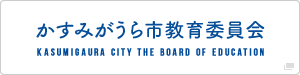 かすみがうら市教育委員会
KASUMIGAURA CITY THE BOARD OF EDUCATION